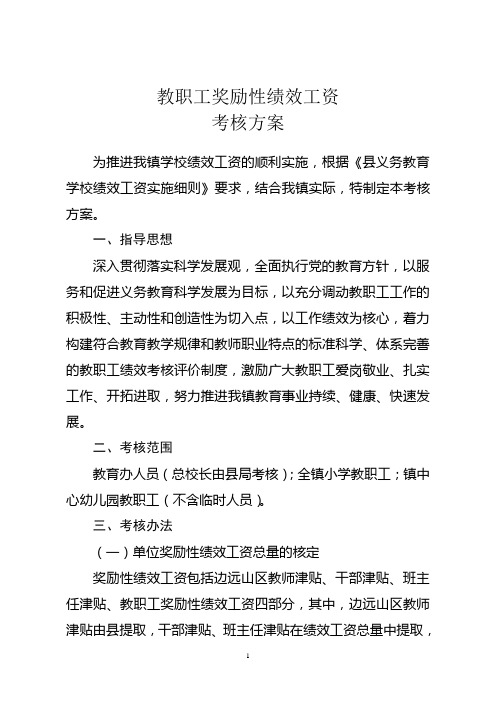 教职工奖励性绩效工资
考核方案

为推进我镇学校绩效工资的顺利实施，根据《县义务教育学校绩效工资实施细则》要求，结合我镇实际，特制定本考核方案。

一、指导思想

深入贯彻落实科学发展观，全面执行党的教育方针，以服务和促进义务教育科学发展为目标，以充分调动教职工工作的积极性、主动性和创造性为切入点，以工作绩效为核心，着力构建符合教育教学规律和教师职业特点的标准科学、体系完善的教职工绩效考核评价制度，激励广大教职工爱岗敬业、扎实工作、开拓进取，努力推进我镇教育事业持续、健康、快速发展。

二、考核范围

教育办人员（总校长由县局考核）；全镇小学教职工；镇中心幼儿园教职工（不含临时人员）。

三、考核办法

（一）单位奖励性绩效工资总量的核定

奖励性绩效工资包括边远山区教师津贴、干部津贴、班主任津贴、教职工奖励性绩效工资四部分，其中，边远山区教师津贴由县提取，干部津贴、班主任津贴在绩效工资总量中提取，

1